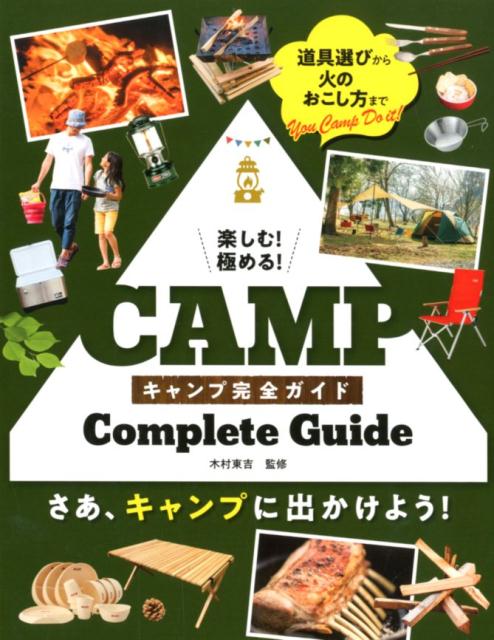 道具選びから
火の
おこし方まで
You Camp Do it!

楽しむ!
極める!

CAMP
キャンプ完全ガイド
Complete Guide

木村東吉　監修

さあ、キャンプに出かけよう!